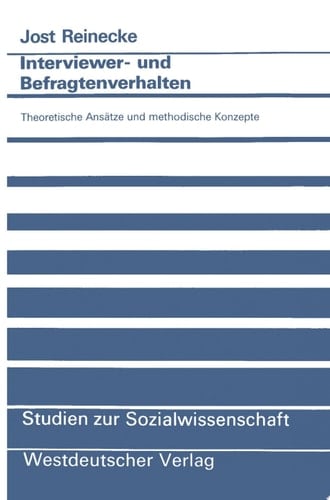 Jost Reinecke

Interviewer- und Befragtenverhalten

Theoretische Ansätze und methodische Konzepte

Studien zur Sozialwissenschaft

Westdeutscher Verlag